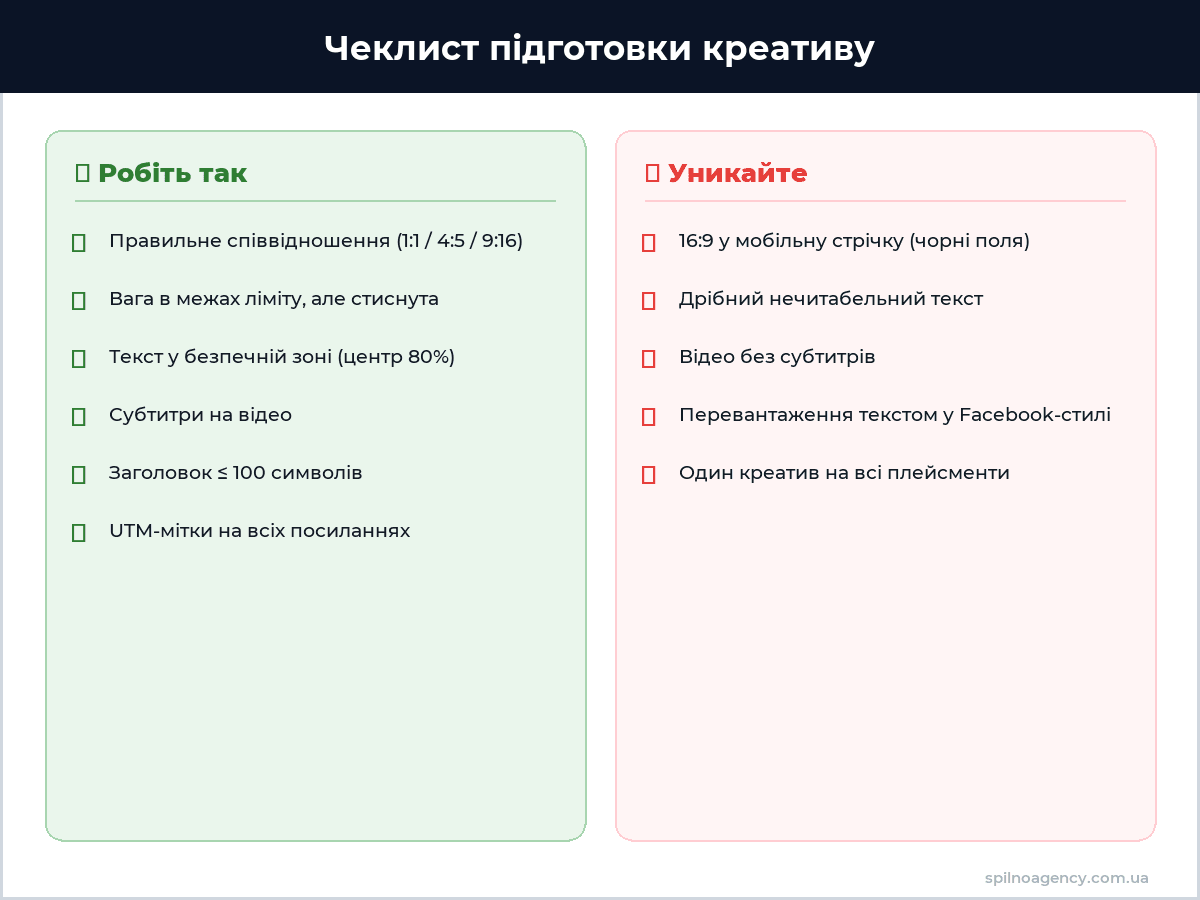 Чеклист підготовки креативу

Робіть так

Правильне співвідношення (1:1 / 4:5 / 9:16)

Вага в межах ліміту, але стиснута

Текст у безпечній зоні (центр 80%)

Субтитри на відео

Заголовок ≤ 100 символів

UTM-мітки на всіх посиланнях

Уникайте

16:9 у мобільну стрічку (чорні поля)

Дрібний нечитабельний текст

Відео без субтитрів

Перевантаження текстом у Facebook-стилі

Один креатив на всі плейсменти

spilnoagency.com.ua